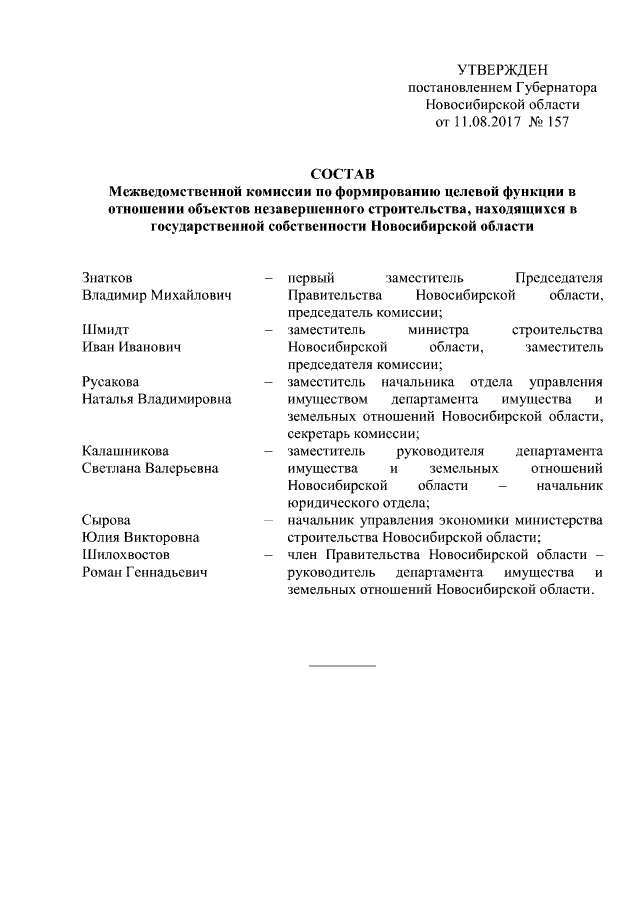 УТВЕРЖДЕН
постановлением Губернатора
Новосибирской области
от 11.08.2017 № 157

СОСТАВ
Межведомственной комиссии по формированию целевой функции в отношении объектов незавершенного строительства, находящихся в государственной собственности Новосибирской области

Знатков
Владимир Михайлович – первый заместитель Председателя Правительства Новосибирской области, председатель комиссии;

Шмидт
Иван Иванович – заместитель министра строительства Новосибирской области, заместитель председателя комиссии;

Русакова
Наталья Владимировна – заместитель начальника отдела управления имуществом департамента имущества и земельных отношений Новосибирской области, секретарь комиссии;

Калашникова
Светлана Валерьевна – заместитель руководителя департамента имущества и земельных отношений Новосибирской области – начальник юридического отдела;

Сырова
Юлия Викторовна – начальник управления экономики министерства строительства Новосибирской области;

Шилохвостов
Роман Геннадьевич – член Правительства Новосибирской области – руководитель департамента имущества и земельных отношений Новосибирской области.